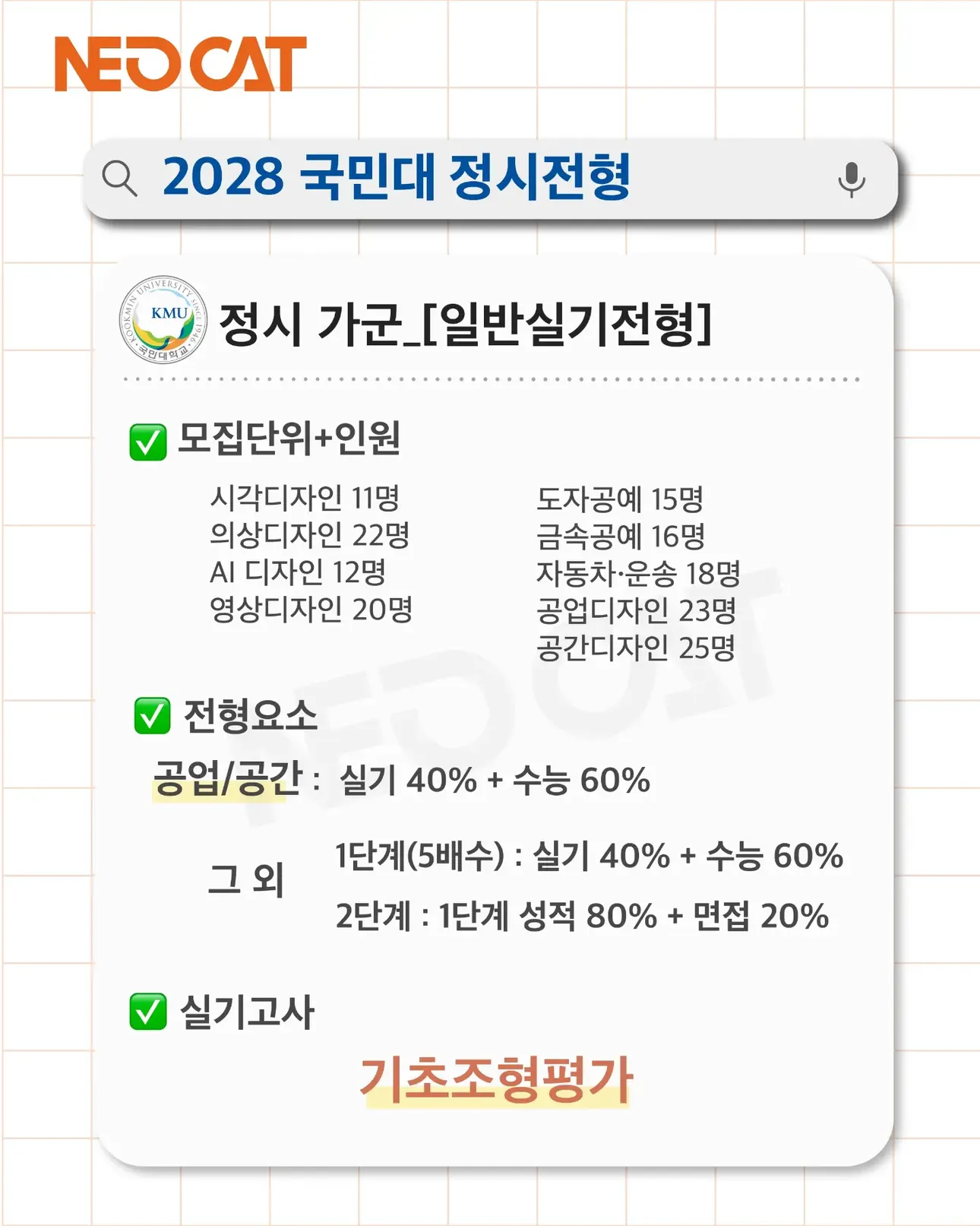 NEO CAT

2028 국민대 정시전형

KMU

정시 가군_[일반실기전형]

☑ 모집단위+인원

시각디자인 11명
의상디자인 22명
AI 디자인 12명
영상디자인 20명

도자공예 15명
금속공예 16명
자동차·운송 18명
공업디자인 23명
공간디자인 25명

☑ 전형요소

공업/공간 : 실기 40% + 수능 60%

그 외
1단계(5배수) : 실기 40% + 수능 60%
2단계 : 1단계 성적 80% + 면접 20%

☑ 실기고사

기초조형평가

NEO CAT